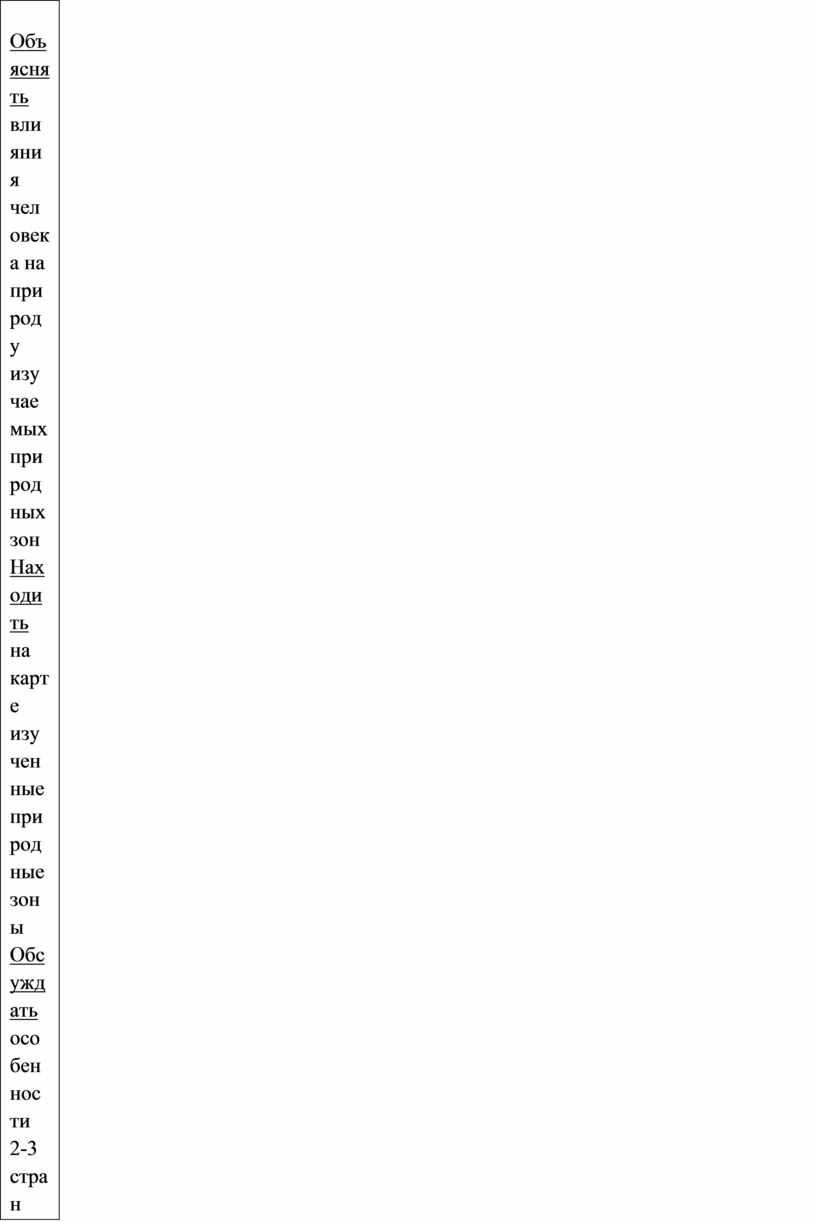 Объяснять влияния человека на природу изучаемых природных зон Находить на карте изученные природные зоны Обсуждать особенности 2-3 стран